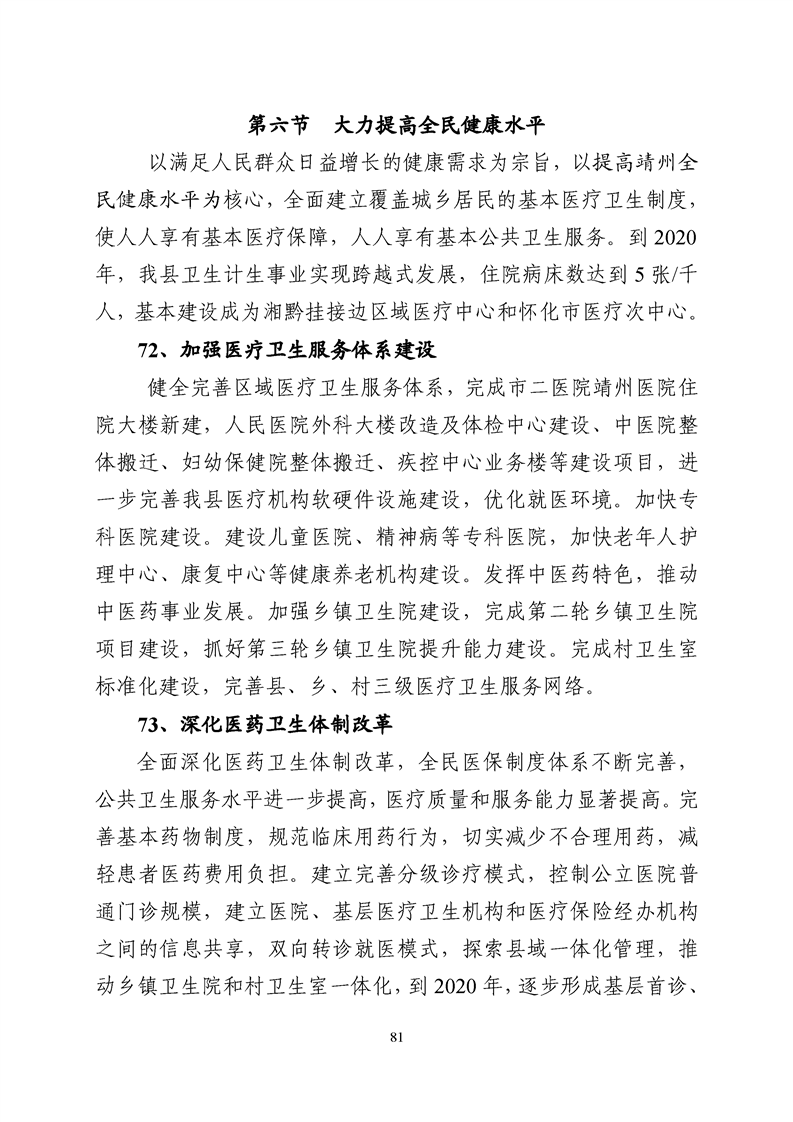 第六节　大力提高全民健康水平

以满足人民群众日益增长的健康需求为宗旨，以提高靖州全民健康水平为核心，全面建立覆盖城乡居民的基本医疗卫生制度，使人人享有基本医疗保障，人人享有基本公共卫生服务。到2020年，我县卫生计生事业实现跨越式发展，住院病床数达到5张/千人，基本建设成为湘黔桂接边区域医疗中心和怀化市医疗次中心。

72、加强医疗卫生服务体系建设

健全完善区域医疗卫生服务体系，完成市二医院靖州医院住院大楼新建，人民医院外科大楼改造及体检中心建设、中医院整体搬迁、妇幼保健院整体搬迁、疾控中心业务楼等建设项目，进一步完善我县医疗机构软硬件设施建设，优化就医环境。加快专科医院建设。建设儿童医院、精神病等专科医院，加快老年人护理中心、康复中心等健康养老机构建设。发挥中医药特色，推动中医药事业发展。加强乡镇卫生院建设，完成第二轮乡镇卫生院项目建设，抓好第三轮乡镇卫生院提升能力建设。完成村卫生室标准化建设，完善县、乡、村三级医疗卫生服务网络。

73、深化医药卫生体制改革

全面深化医药卫生体制改革，全民医保制度体系不断完善，公共卫生服务水平进一步提高，医疗质量和服务能力显著提高。完善基本药物制度，规范临床用药行为，切实减少不合理用药，减轻患者医药费用负担。建立完善分级诊疗模式，控制公立医院普通门诊规模，建立医院、基层医疗卫生机构和医疗保险经办机构之间的信息共享，双向转诊就医模式，探索县域一体化管理，推动乡镇卫生院和村卫生室一体化，到2020年，逐步形成基层首诊、

81